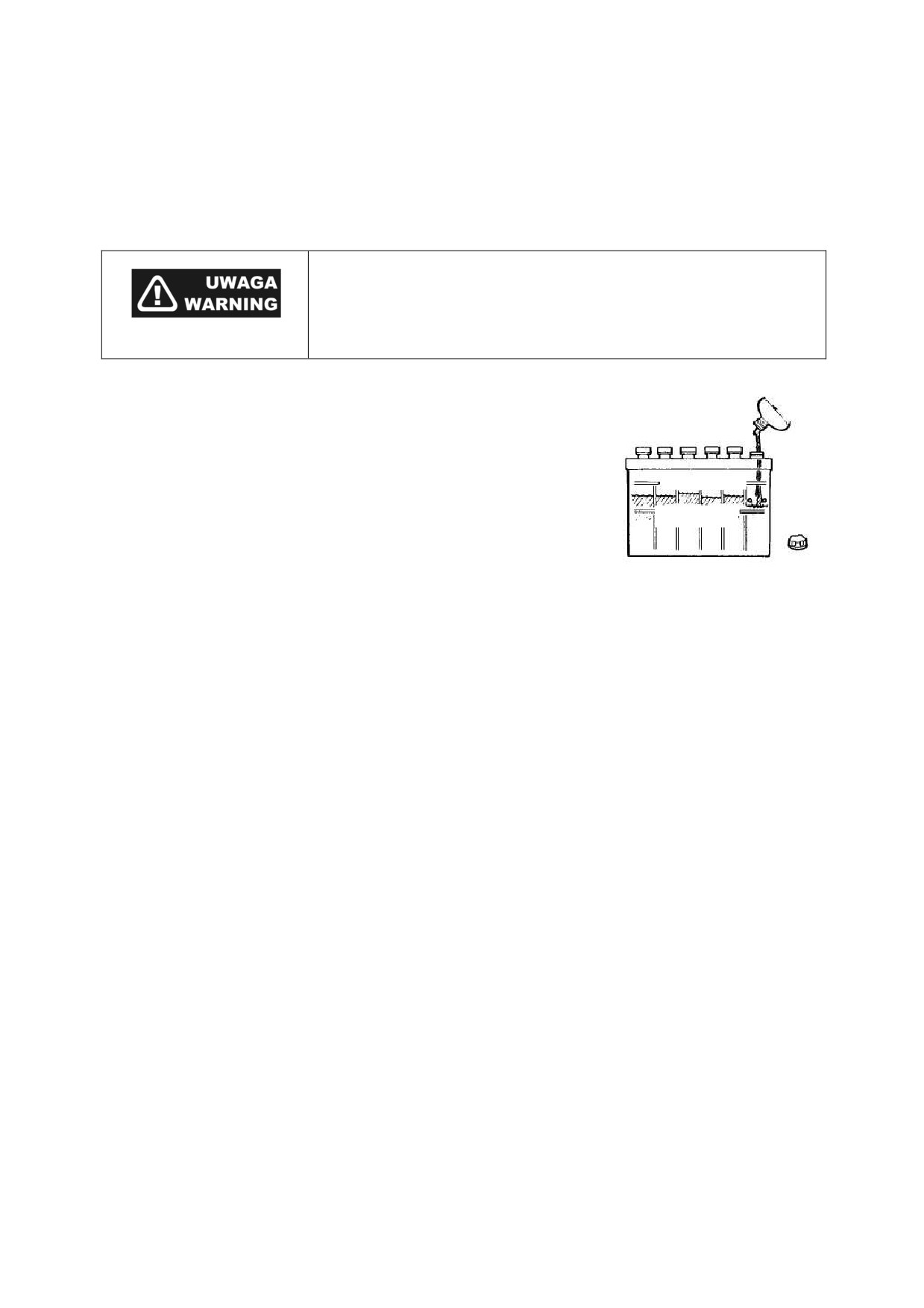 UWAGA
WARNING